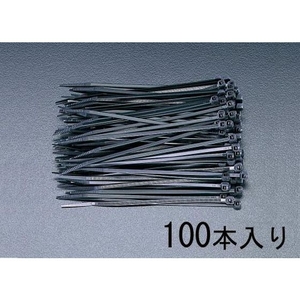 100本入り